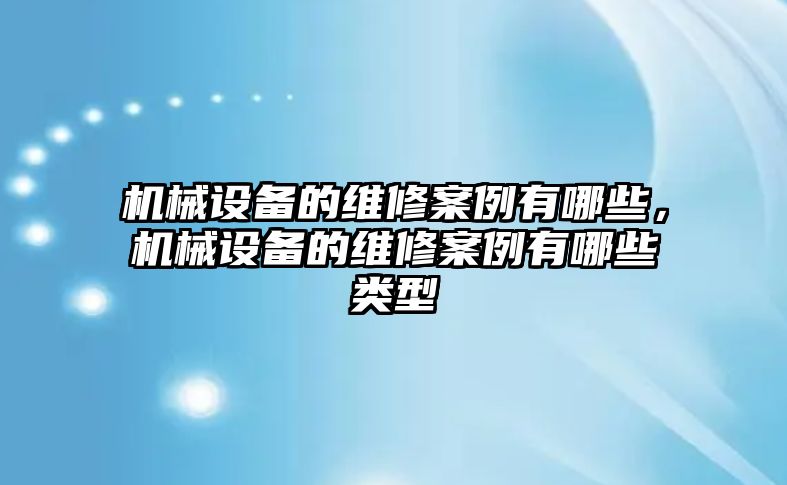 机械设备的维修案例有哪些，机械设备的维修案例有哪些类型